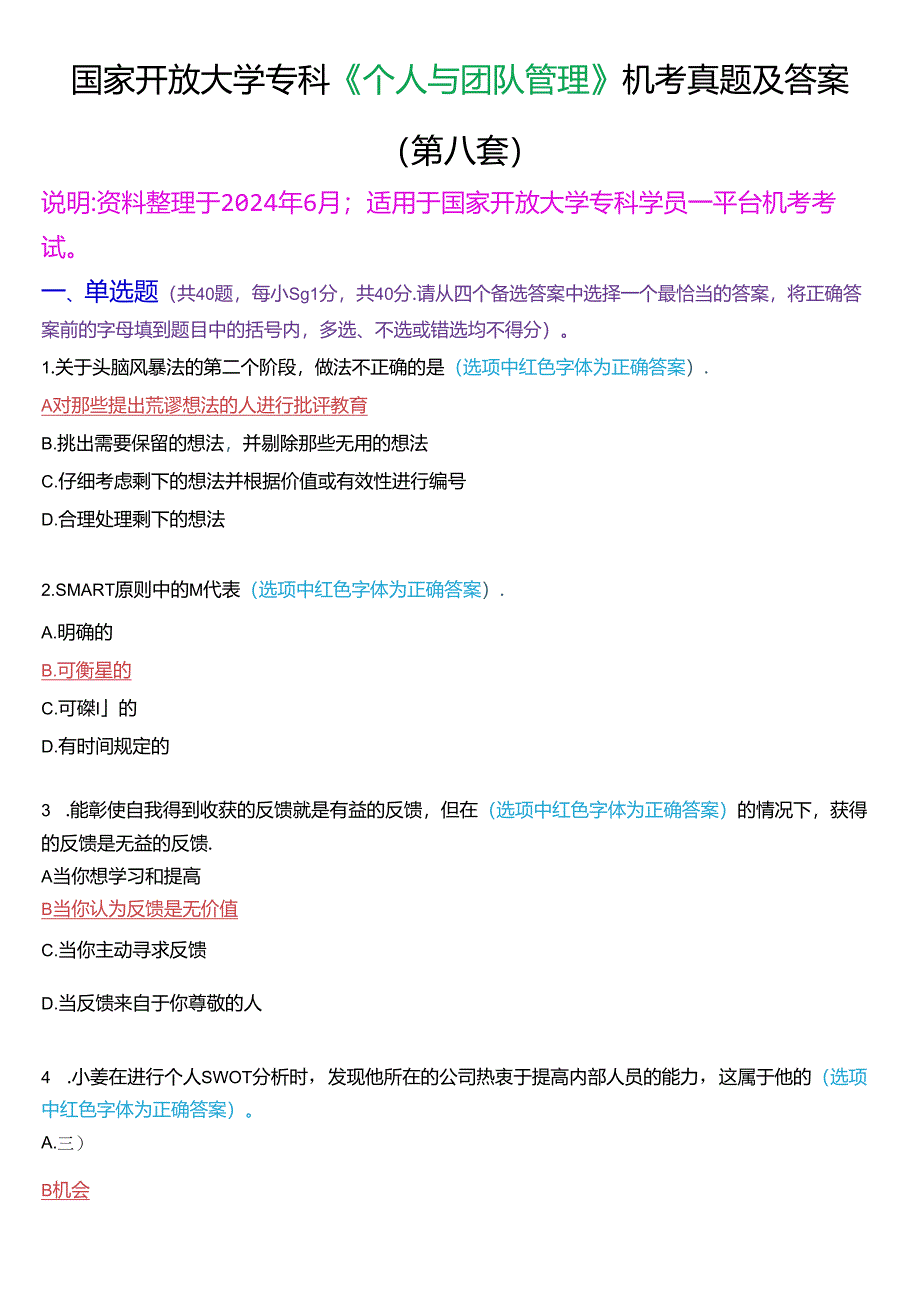 国家开放大学专科《个人与团队管理》机考真题及答案

(第八套)

说明:资料整理于2024年6月；适用于国家开放大学专科学员一平台机考考试。

一、单选题（共40题，每小Sg1分，共40分.请从四个备选答案中选择一个最恰当的答案，将正确答案前的字母填到题目中的括号内，多选、不选或错选均不得分）。

1.关于头脑风暴法的第二个阶段，做法不正确的是（选项中红色字体为正确答案）.

A对那些提出荒谬想法的人进行批评教育

B.挑出需要保留的想法，并剔除那些无用的想法

C.仔细考虑剩下的想法并根据价值或有效性进行编号

D.合理处理剩下的想法

2.SMART原则中的M代表（选项中红色字体为正确答案）.

A.明确的

B.可衡星的

C.可磔I」的

D.有时间规定的

3 .能彰使自我得到收获的反馈就是有益的反馈，但在（选项中红色字体为正确答案）的情况下，获得的反馈是无益的反馈.

A当你想学习和提高

B当你认为反馈是无价值

C.当你主动寻求反馈

D.当反馈来自于你尊敬的人

4 .小姜在进行个人SWOT分析时，发现他所在的公司热衷于提高内部人员的能力，这属于他的（选项中红色字体为正确答案）。

A.三）

B机会